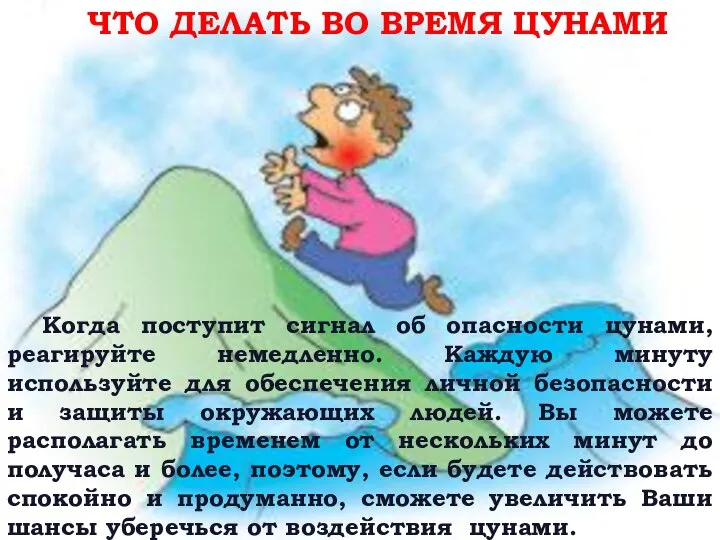 ЧТО ДЕЛАТЬ ВО ВРЕМЯ ЦУНАМИ

Когда поступит сигнал об опасности цунами, реагируйте немедленно. Каждую минуту используйте для обеспечения личной безопасности и защиты окружающих людей. Вы можете располагать временем от нескольких минут до получаса и более, поэтому, если будете действовать спокойно и продуманно, сможете увеличить Ваши шансы уберечься от воздействия цунами.